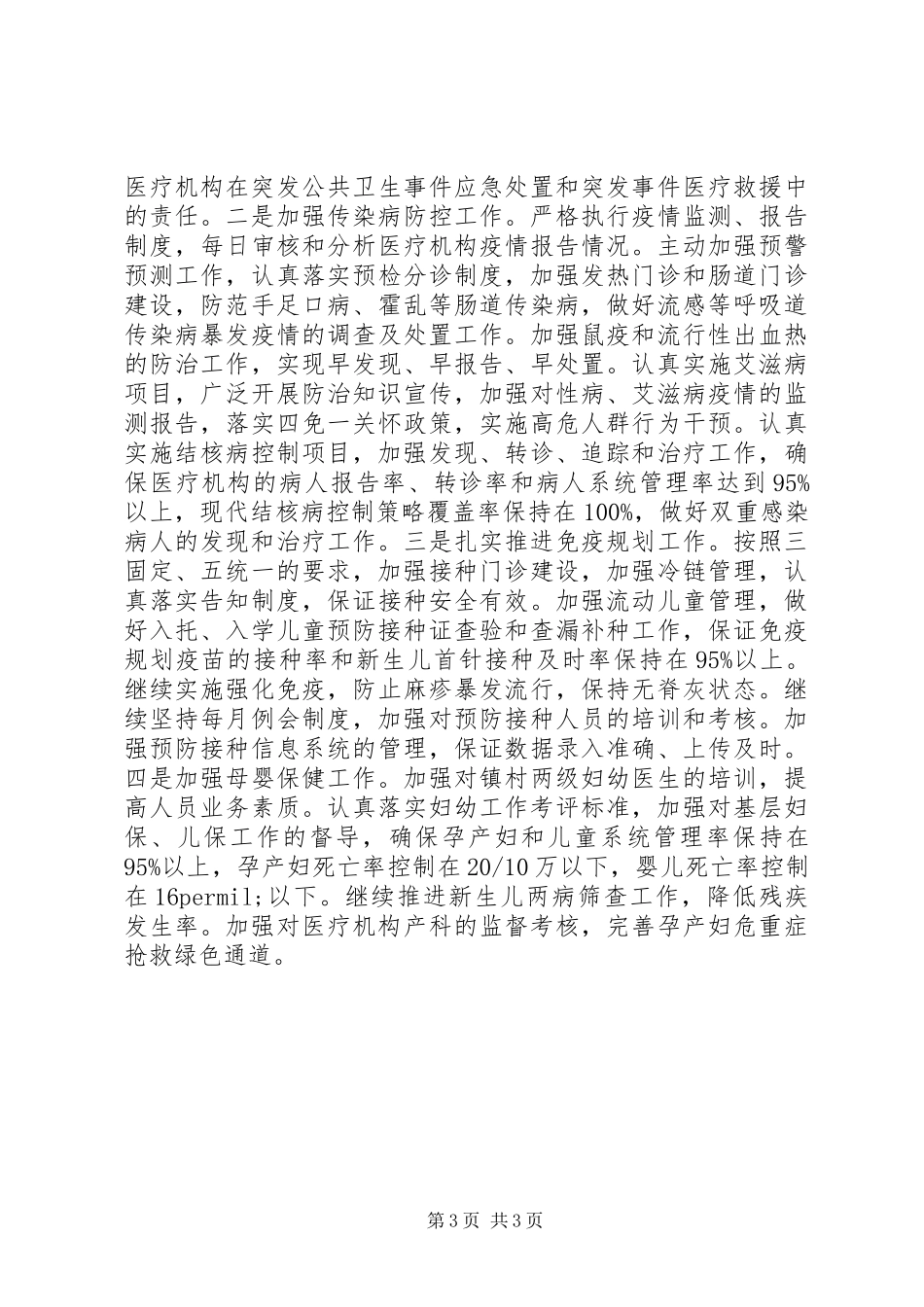 医疗机构在突发公共卫生事件应急处置和突发事件医疗救援中的责任。二是加强传染病防控工作。严格执行疫情监测、报告制度，每日审核和分析医疗机构疫情报告情况。主动加强预警预测工作，认真落实预检分诊制度，加强发热门诊和肠道门诊建设，防范手足口病、霍乱等肠道传染病，做好流感等呼吸道传染病暴发疫情的调查及处置工作。加强鼠疫和流行性出血热的防治工作，实现早发现、早报告、早处置。认真实施艾滋病项目，广泛开展防治知识宣传，加强对性病、艾滋病疫情的监测报告，落实四免一关怀政策，实施高危人群行为干预。认真实施结核病控制项目，加强发现、转诊、追踪和治疗工作，确保医疗机构的病人报告率、转诊率和病人系统管理率达到95%以上，现代结核病控制策略覆盖率保持在100%，做好双重感染病人的发现和治疗工作。三是扎实推进免疫规划工作。按照三固定、五统一的要求，加强接种门诊建设，加强冷链管理，认真落实告知制度，保证接种安全有效。加强流动儿童管理，做好入托、入学儿童预防接种证查验和查漏补种工作，保证免疫规划疫苗的接种率和新生儿首针接种及时率保持在95%以上。继续实施强化免疫，防止麻疹暴发流行，保持无脊灰状态。继续坚持每月例会制度，加强对预防接种人员的培训和考核。加强预防接种信息系统的管理，保证数据录入准确、上传及时。四是加强母婴保健工作。加强对镇村两级妇幼医生的培训，提高人员业务素质。认真落实妇幼工作考评标准，加强对基层妇保、儿保工作的督导，确保孕产妇和儿童系统管理率保持在95%以上，孕产妇死亡率控制在20/10万以下，婴儿死亡率控制在16permil;以下。继续推进新生儿两病筛查工作，降低残疾发生率。加强对医疗机构产科的监督考核，完善孕产妇危重症抢救绿色通道。

第3页 共3页